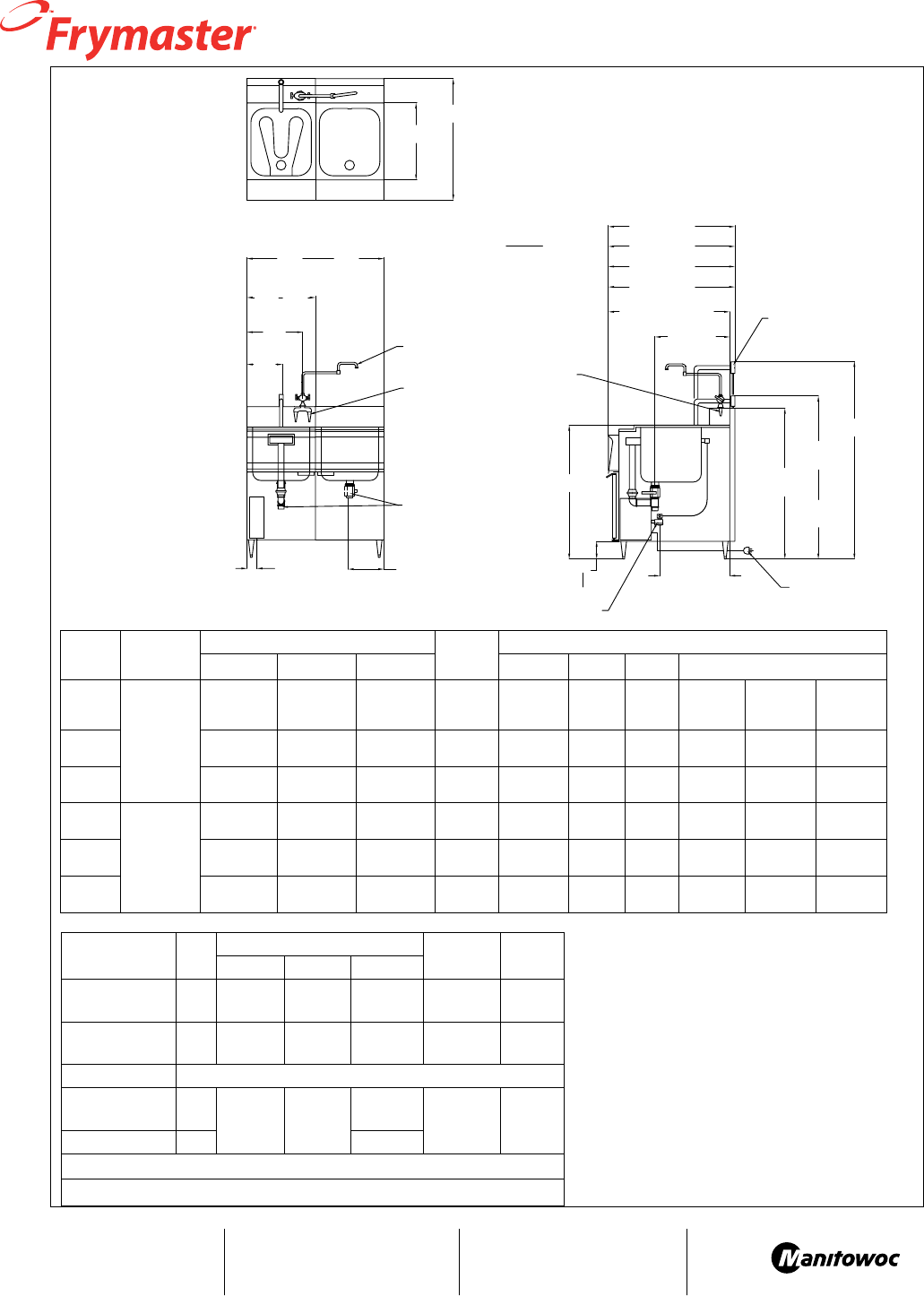 Frymaster

Manitowoc